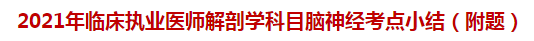 2021年临床执业医师解剖学科目脑神经考点小结（附题）